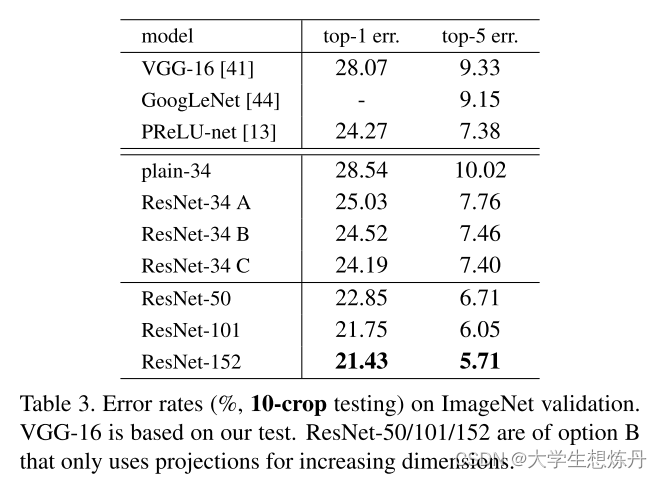 | model | top-1 err. | top-5 err. |
|---|---|---|
| VGG-16 [41] | 28.07 | 9.33 |
| GoogLeNet [44] | - | 9.15 |
| PReLU-net [13] | 24.27 | 7.38 |
| plain-34 | 28.54 | 10.02 |
| ResNet-34 A | 25.03 | 7.76 |
| ResNet-34 B | 24.52 | 7.46 |
| ResNet-34 C | 24.19 | 7.40 |
| ResNet-50 | 22.85 | 6.71 |
| ResNet-101 | 21.75 | 6.05 |
| ResNet-152 | **21.43** | **5.71** |

Table 3. Error rates (%, **10-crop** testing) on ImageNet validation. VGG-16 is based on our test. ResNet-50/101/152 are of option B that only uses projections for increasing dimensions.

CSDN @大学生想炼丹